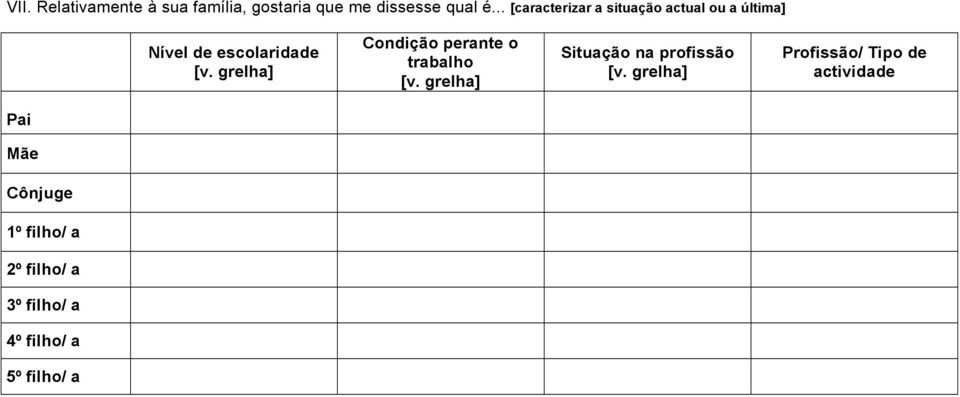 VII. Relativamente à sua família, gostaria que me dissesse qual é... [caracterizar a situação actual ou a última]

| | Nível de escolaridade [v. grelha] | Condição perante o trabalho [v. grelha] | Situação na profissão [v. grelha] | Profissão/ Tipo de actividade |
|---|---|---|---|---|
| Pai | | | | |
| Mãe | | | | |
| Cônjuge | | | | |
| 1º filho/ a | | | | |
| 2º filho/ a | | | | |
| 3º filho/ a | | | | |
| 4º filho/ a | | | | |
| 5º filho/ a | | | | |